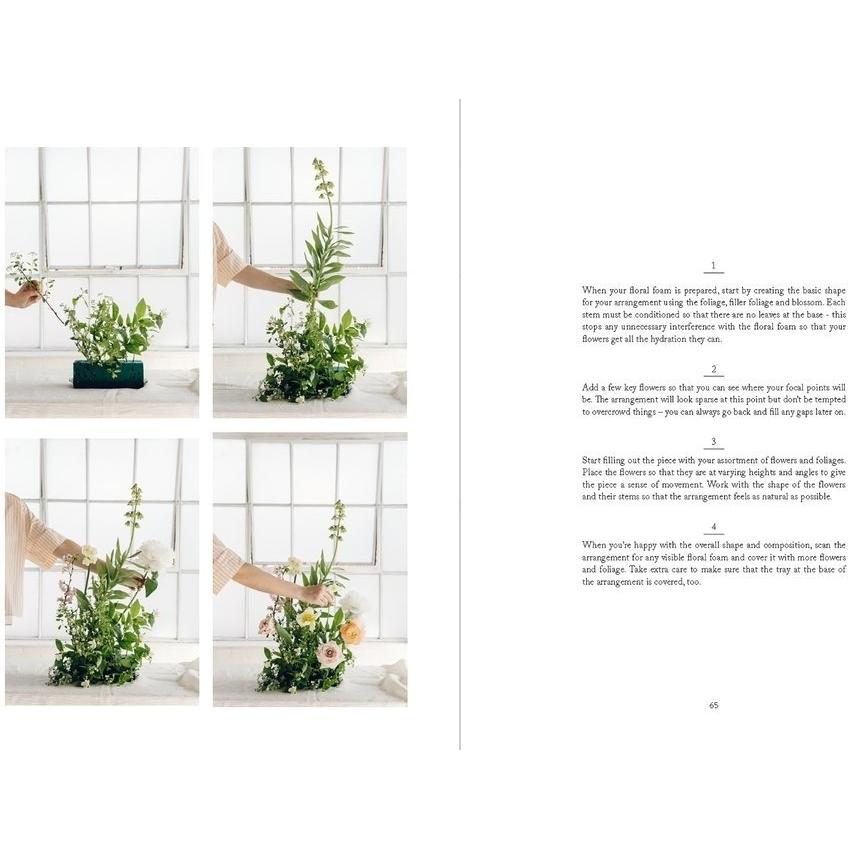 1

When your floral foam is prepared, start by creating the basic shape for your arrangement using the foliage, filler foliage and blossom. Each stem must be conditioned so that there are no leaves at the base - this stops any unnecessary interference with the floral foam so that your flowers get all the hydration they can.

2

Add a few key flowers so that you can see where your focal points will be. The arrangement will look sparse at this point but don't be tempted to overcrowd things – you can always go back and fill any gaps later on.

3

Start filling out the piece with your assortment of flowers and foliages. Place the flowers so that they are at varying heights and angles to give the piece a sense of movement. Work with the shape of the flowers and their stems so that the arrangement feels as natural as possible.

4

When you're happy with the overall shape and composition, scan the arrangement for any visible floral foam and cover it with more flowers and foliage. Take extra care to make sure that the tray at the base of the arrangement is covered, too.

65